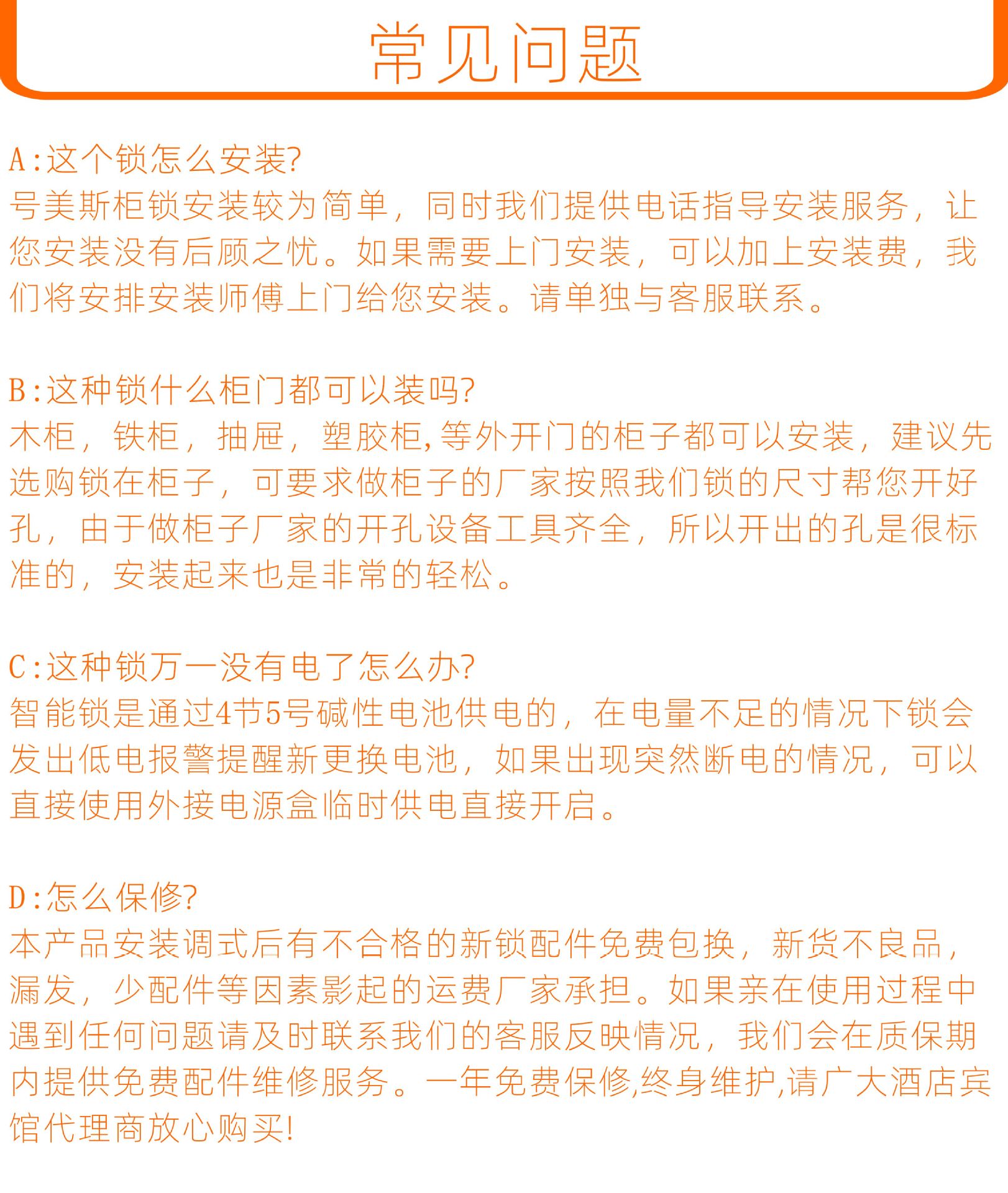 常见问题

A:这个锁怎么安装?
号美斯柜锁安装较为简单，同时我们提供电话指导安装服务，让您安装没有后顾之忧。如果需要上门安装，可以加上安装费，我们将安排安装师傅上门给您安装。请单独与客服联系。

B:这种锁什么柜门都可以装吗?
木柜，铁柜，抽屉，塑胶柜,等外开门的柜子都可以安装，建议先选购锁在柜子，可要求做柜子的厂家按照我们锁的尺寸帮您开好孔，由于做柜子厂家的开孔设备工具齐全，所以开出的孔是很标准的，安装起来也是非常的轻松。

C:这种锁万一没有电了怎么办?
智能锁是通过4节5号碱性电池供电的，在电量不足的情况下锁会发出低电报警提醒新更换电池，如果出现突然断电的情况，可以直接使用外接电源盒临时供电直接开启。

D:怎么保修?
本产品安装调式后有不合格的新锁配件免费包换，新货不良品，漏发，少配件等因素影起的运费厂家承担。如果亲在使用过程中遇到任何问题请及时联系我们的客服反映情况，我们会在质保期内提供免费配件维修服务。一年免费保修,终身维护,请广大酒店宾馆代理商放心购买!